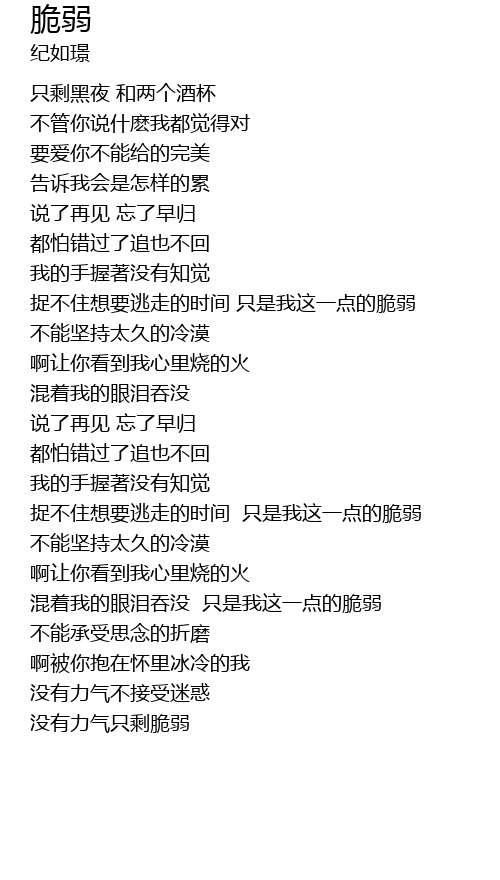 脆弱
纪如璟

只剩黑夜 和两个酒杯
不管你说什麽我都觉得对
要爱你不能给的完美
告诉我会是怎样的累
说了再见 忘了早归
都怕错过了追也不回
我的手握著没有知觉
捉不住想要逃走的时间 只是我这一点的脆弱
不能坚持太久的冷漠
啊让你看到我心里烧的火
混着我的眼泪吞没
说了再见 忘了早归
都怕错过了追也不回
我的手握著没有知觉
捉不住想要逃走的时间 只是我这一点的脆弱
不能坚持太久的冷漠
啊让你看到我心里烧的火
混着我的眼泪吞没 只是我这一点的脆弱
不能承受思念的折磨
啊被你抱在怀里冰冷的我
没有力气不接受迷惑
没有力气只剩脆弱